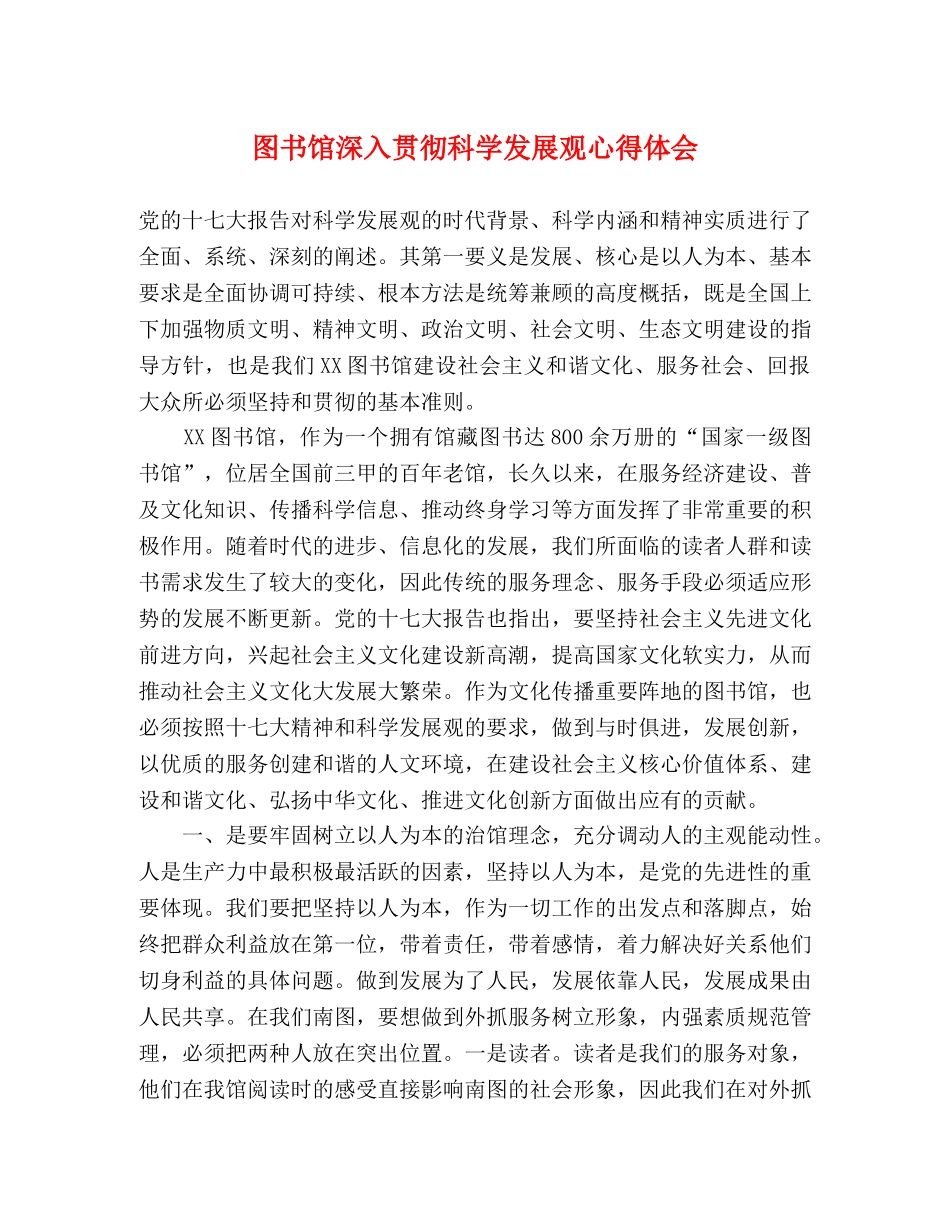 图书馆深入贯彻科学发展观心得体会

党的十七大报告对科学发展观的时代背景、科学内涵和精神实质进行了全面、系统、深刻的阐述。其第一要义是发展、核心是以人为本、基本要求是全面协调可持续、根本方法是统筹兼顾的高度概括，既是全国上下加强物质文明、精神文明、政治文明、社会文明、生态文明建设的指导方针，也是我们XX图书馆建设社会主义和谐文化、服务社会、回报大众所必须坚持和贯彻的基本准则。

XX图书馆，作为一个拥有馆藏图书达800余万册的“国家一级图书馆”，位居全国前三甲的百年老馆，长久以来，在服务经济建设、普及文化知识、传播科学信息、推动终身学习等方面发挥了非常重要的积极作用。随着时代的进步、信息化的发展，我们所面临的读者人群和读书需求发生了较大的变化，因此传统的服务理念、服务手段必须适应形势的发展不断更新。党的十七大报告也指出，要坚持社会主义先进文化前进方向，兴起社会主义文化建设新高潮，提高国家文化软实力，从而推动社会主义文化大发展大繁荣。作为文化传播重要阵地的图书馆，也必须按照十七大精神和科学发展观的要求，做到与时俱进，发展创新，以优质的服务创建和谐的人文环境，在建设社会主义核心价值体系、建设和谐文化、弘扬中华文化、推进文化创新方面做出应有的贡献。

一、是要牢固树立以人为本的治馆理念，充分调动人的主观能动性。人是生产力中最积极最活跃的因素，坚持以人为本，是党的先进性的重要体现。我们要把坚持以人为本，作为一切工作的出发点和落脚点，始终把群众利益放在第一位，带着责任，带着感情，着力解决好关系他们切身利益的具体问题。做到发展为了人民，发展依靠人民，发展成果由人民共享。在我们南图，要想做到外抓服务树立形象，内强素质规范管理，必须把两种人放在突出位置。一是读者。读者是我们的服务对象，他们在我馆阅读时的感受直接影响南图的社会形象，因此我们在对外抓